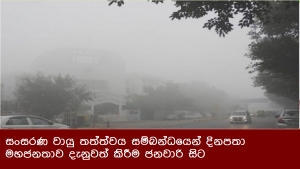 සංසරණ වායු තත්ත්වය සම්බන්ධයෙන් දිනපතා මහජනතාව දැනුවත් කිරීම ජනවාරි සිට